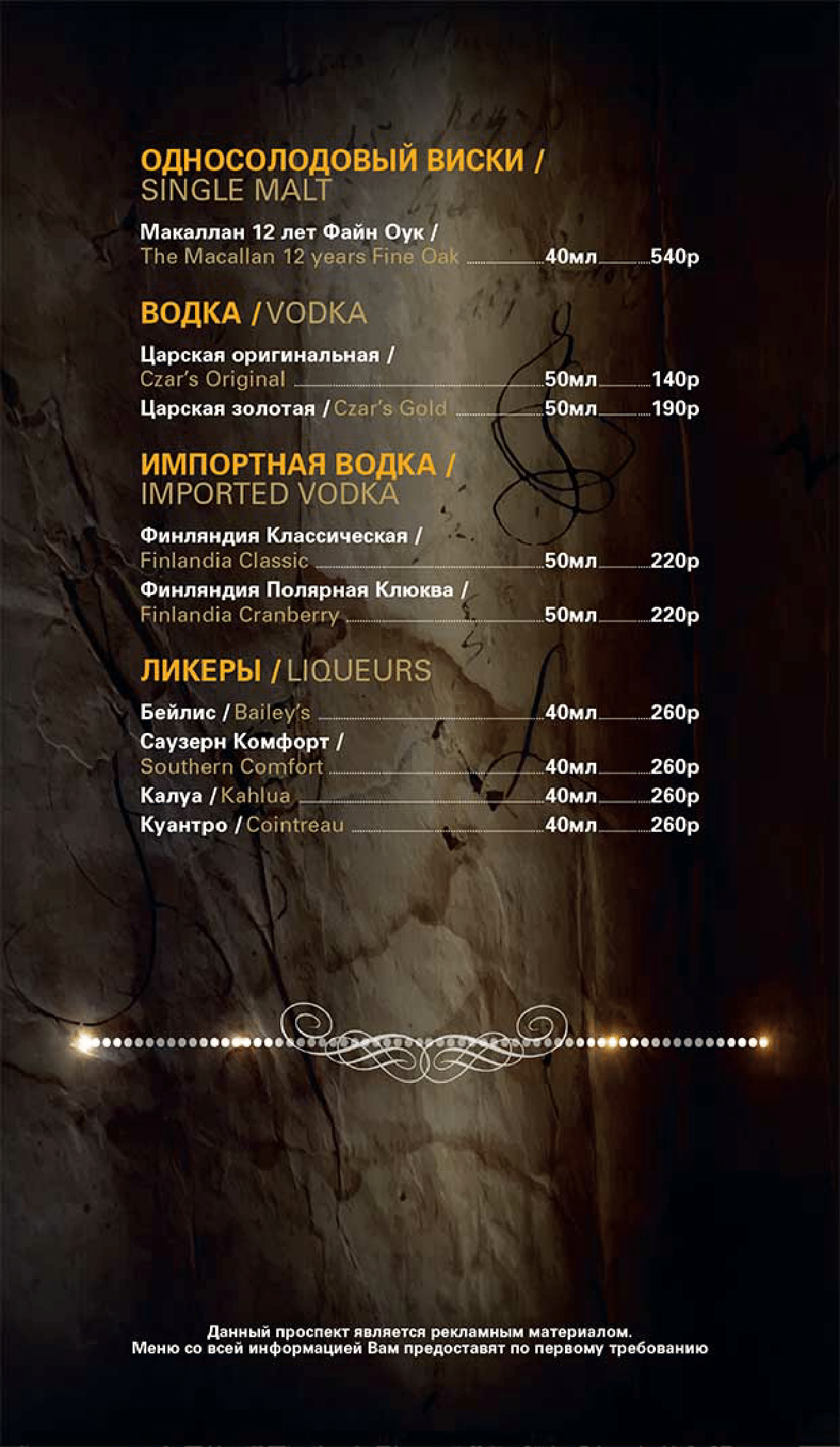 ОДНОСОЛОДОВЫЙ ВИСКИ / SINGLE MALT

Макаллан 12 лет Файн Оук / The Macallan 12 years Fine Oak 40мл 540р

ВОДКА / VODKA

Царская оригинальная / Czar's Original 50мл 140р
Царская золотая / Czar's Gold 50мл 190р

ИМПОРТНАЯ ВОДКА / IMPORTED VODKA

Финляндия Классическая / Finlandia Classic 50мл 220р
Финляндия Полярная Клюква / Finlandia Cranberry 50мл 220р

ЛИКЕРЫ / LIQUEURS

Бейлис / Bailey's 40мл 260р
Саузерн Комфорт / Southern Comfort 40мл 260р
Калуа / Kahlua 40мл 260р
Куантро / Cointreau 40мл 260р

Данный проспект является рекламным материалом.
Меню со всей информацией Вам предоставят по первому требованию